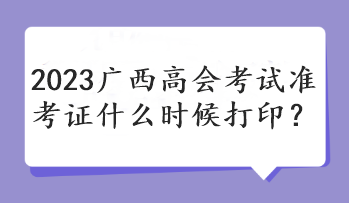 2023广西高会考试准考证什么时候打印？